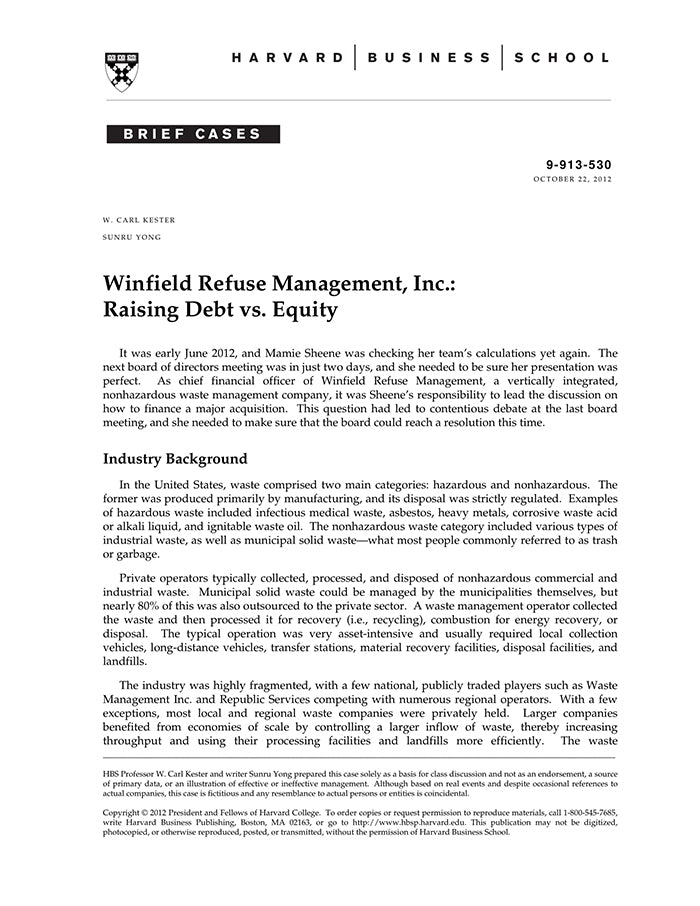 HARVARD | BUSINESS | SCHOOL

BRIEF CASES

9-913-530
OCTOBER 22, 2012

W. CARL KESTER
SUNRU YONG

Winfield Refuse Management, Inc.:
Raising Debt vs. Equity

It was early June 2012, and Mamie Sheene was checking her team's calculations yet again. The next board of directors meeting was in just two days, and she needed to be sure her presentation was perfect. As chief financial officer of Winfield Refuse Management, a vertically integrated, nonhazardous waste management company, it was Sheene's responsibility to lead the discussion on how to finance a major acquisition. This question had led to contentious debate at the last board meeting, and she needed to make sure that the board could reach a resolution this time.

Industry Background

In the United States, waste comprised two main categories: hazardous and nonhazardous. The former was produced primarily by manufacturing, and its disposal was strictly regulated. Examples of hazardous waste included infectious medical waste, asbestos, heavy metals, corrosive waste acid or alkali liquid, and ignitable waste oil. The nonhazardous waste category included various types of industrial waste, as well as municipal solid waste—what most people commonly referred to as trash or garbage.

Private operators typically collected, processed, and disposed of nonhazardous commercial and industrial waste. Municipal solid waste could be managed by the municipalities themselves, but nearly 80% of this was also outsourced to the private sector. A waste management operator collected the waste and then processed it for recovery (i.e., recycling), combustion for energy recovery, or disposal. The typical operation was very asset-intensive and usually required local collection vehicles, long-distance vehicles, transfer stations, material recovery facilities, disposal facilities, and landfills.

The industry was highly fragmented, with a few national, publicly traded players such as Waste Management Inc. and Republic Services competing with numerous regional operators. With a few exceptions, most local and regional waste companies were privately held. Larger companies benefited from economies of scale by controlling a larger inflow of waste, thereby increasing throughput and using their processing facilities and landfills more efficiently. The waste

HBS Professor W. Carl Kester and writer Sunru Yong prepared this case solely as a basis for class discussion and not as an endorsement, a source of primary data, or an illustration of effective or ineffective management. Although based on real events and despite occasional references to actual companies, this case is fictitious and any resemblance to actual persons or entities is coincidental.

Copyright © 2012 President and Fellows of Harvard College. To order copies or request permission to reproduce materials, call 1-800-545-7685, write Harvard Business Publishing, Boston, MA 02163, or go to http://www.hbsp.harvard.edu. This publication may not be digitized, photocopied, or otherwise reproduced, posted, or transmitted, without the permission of Harvard Business School.